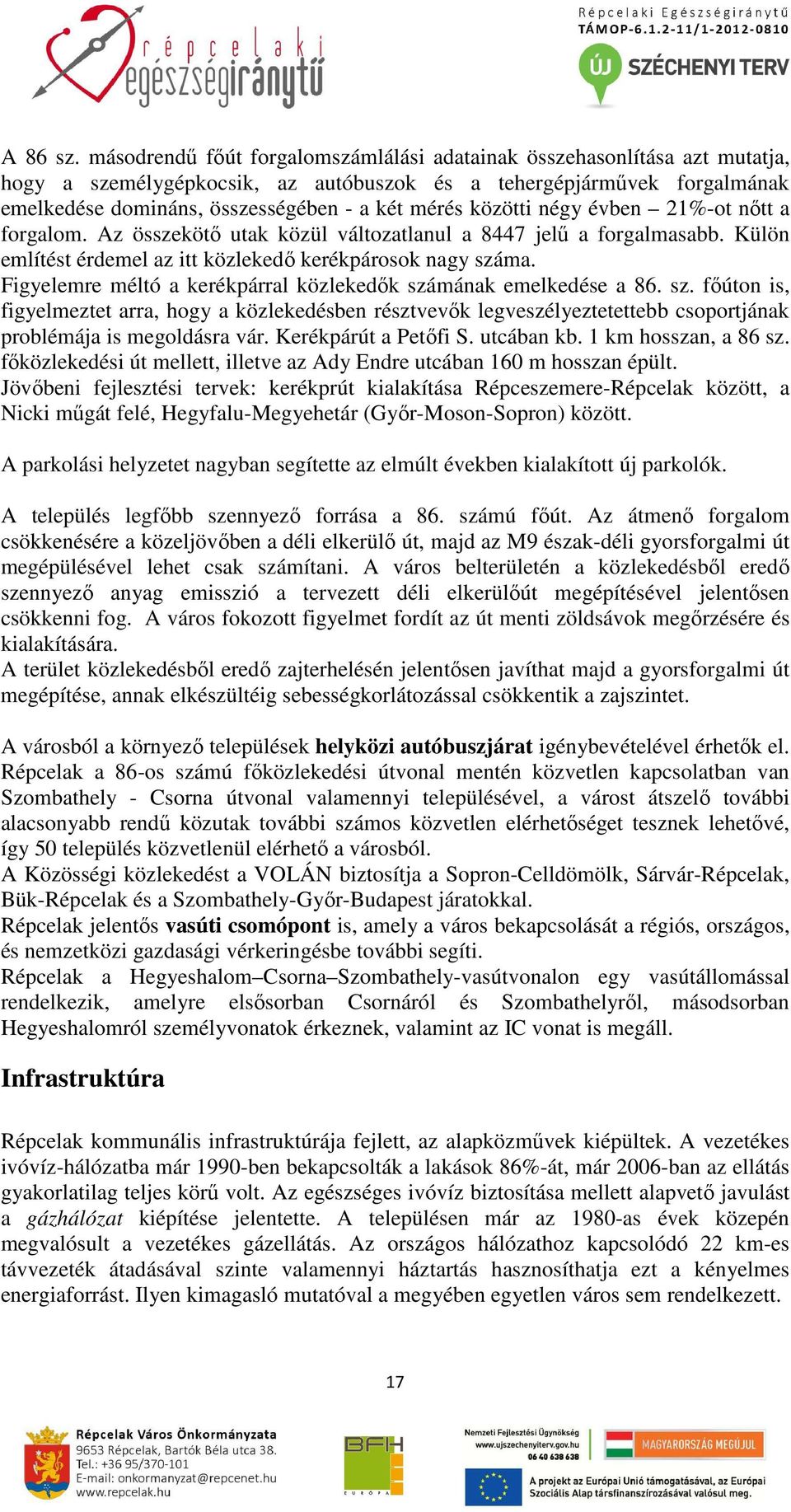 répcelaki egészségiránytű

Répcelaki Egészségiránytű
TÁMOP-6.1.2-11/1-2012-0810
ÚJ SZÉCHENYI TERV

A 86 sz. másodrendű főút forgalomszámlálási adatainak összehasonlítása azt mutatja, hogy a személygépkocsik, az autóbuszok és a tehergépjárművek forgalmának emelkedése domináns, összességében - a két mérés közötti négy évben – 21%-ot nőtt a forgalom. Az összekötő utak közül változatlanul a 8447 jelű a forgalmasabb. Külön említést érdemel az itt közlekedő kerékpárosok nagy száma.
Figyelemre méltó a kerékpárral közlekedők számának emelkedése a 86. sz. főúton is, figyelmeztet arra, hogy a közlekedésben résztvevők legveszélyeztetettebb csoportjának problémája is megoldásra vár. Kerékpárút a Petőfi S. utcában kb. 1 km hosszan, a 86 sz. főközlekedési út mellett, illetve az Ady Endre utcában 160 m hosszan épült.
Jövőbeni fejlesztési tervek: kerékprút kialakítása Répceszemere-Répcelak között, a Nicki műgát felé, Hegyfalu-Megyehetár (Győr-Moson-Sopron) között.

A parkolási helyzetet nagyban segítette az elmúlt években kialakított új parkolók.

A település legfőbb szennyező forrása a 86. számú főút. Az átmenő forgalom csökkenésére a közeljövőben a déli elkerülő út, majd az M9 észak-déli gyorsforgalmi út megépülésével lehet csak számítani. A város belterületén a közlekedésből eredő szennyező anyag emisszió a tervezett déli elkerülőút megépítésével jelentősen csökkenni fog. A város fokozott figyelmet fordít az út menti zöldsávok megőrzésére és kialakítására.
A terület közlekedésből eredő zajterhelésén jelentősen javíthat majd a gyorsforgalmi út megépítése, annak elkészültéig sebességkorlátozással csökkentik a zajszintet.

A városból a környező települések helyközi autóbuszjárat igénybevételével érhetők el. Répcelak a 86-os számú főközlekedési útvonal mentén közvetlen kapcsolatban van Szombathely - Csorna útvonal valamennyi településével, a várost átszelő további alacsonyabb rendű közutak további számos közvetlen elérhetőséget tesznek lehetővé, így 50 település közvetlenül elérhető a városból.
A Közösségi közlekedést a VOLÁN biztosítja a Sopron-Celldömölk, Sárvár-Répcelak, Bük-Répcelak és a Szombathely-Győr-Budapest járatokkal.
Répcelak jelentős vasúti csomópont is, amely a város bekapcsolását a régiós, országos, és nemzetközi gazdasági vérkeringésbe további segíti.
Répcelak a Hegyeshalom–Csorna–Szombathely-vasútvonalon egy vasútállomással rendelkezik, amelyre elsősorban Csornáról és Szombathelyről, másodsorban Hegyeshalomról személyvonatok érkeznek, valamint az IC vonat is megáll.

Infrastruktúra

Répcelak kommunális infrastruktúrája fejlett, az alapközművek kiépültek. A vezetékes ivóvíz-hálózatba már 1990-ben bekapcsolták a lakások 86%-át, már 2006-ban az ellátás gyakorlatilag teljes körű volt. Az egészséges ivóvíz biztosítása mellett alapvető javulást a gázhálózat kiépítése jelentette. A településen már az 1980-as évek közepén megvalósult a vezetékes gázellátás. Az országos hálózathoz kapcsolódó 22 km-es távvezeték átadásával szinte valamennyi háztartás hasznosíthatja ezt a kényelmes energiaforrást. Ilyen kimagasló mutatóval a megyében egyetlen város sem rendelkezett.

17

Répcelak Város Önkormányzata
9653 Répcelak, Bartók Béla utca 38.
Tel.: +36 95/370-101
E-mail: onkormanyzat@repcenet.hu
www.repcelak.hu

BFH EURÓPA

Nemzeti Fejlesztési Ügynökség
www.ujszechenyiterv.gov.hu
06 40 638 638

MAGYARORSZÁG MEGÚJUL

A projekt az Európai Unió támogatásával, az Európai Szociális Alap társfinanszírozásával valósul meg.